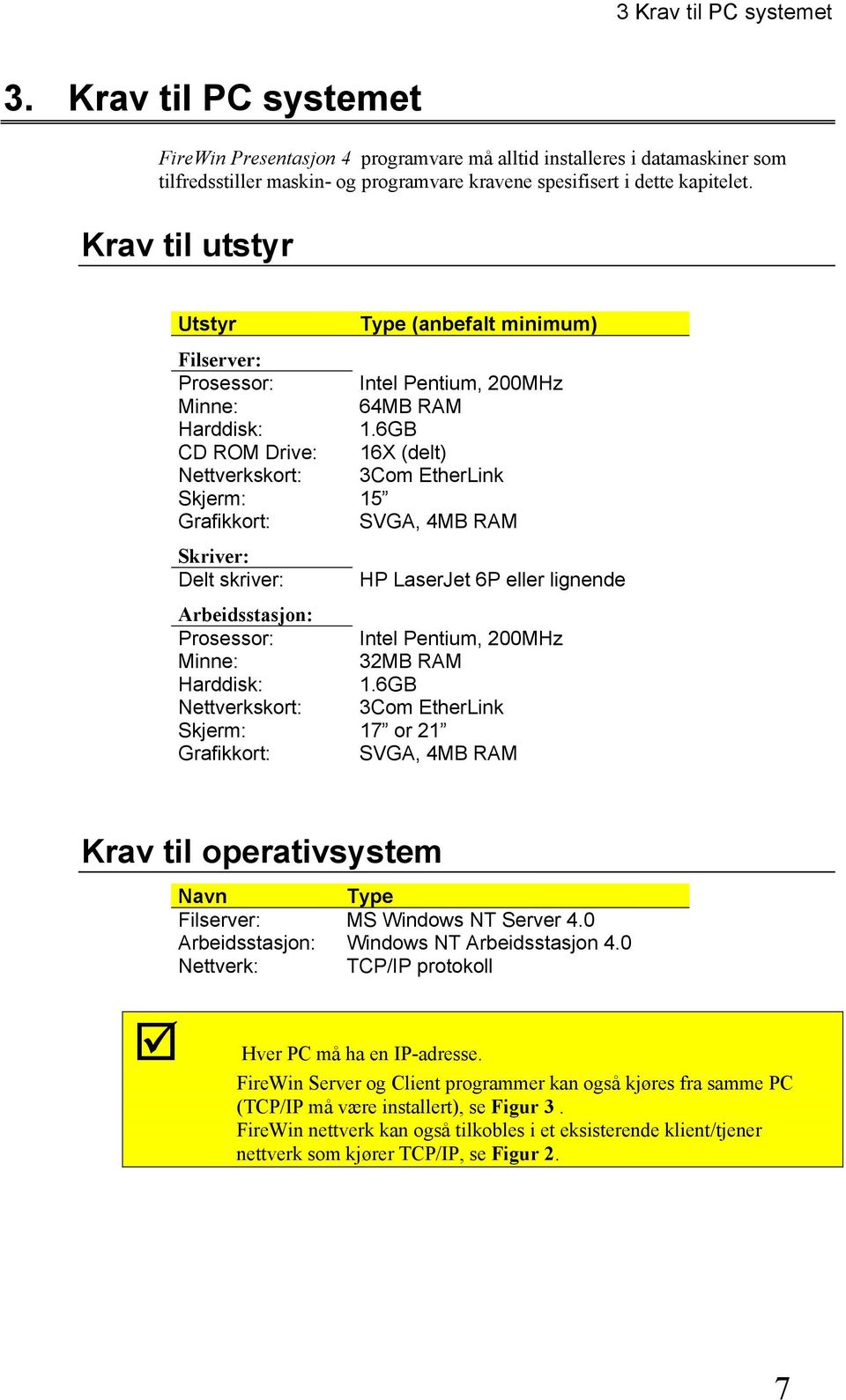 3 Krav til PC systemet

3. Krav til PC systemet

FireWin Presentasjon 4 programvare må alltid installeres i datamaskiner som tilfredsstiller maskin- og programvare kravene spesifisert i dette kapitelet.

Krav til utstyr

| Utstyr | Type (anbefalt minimum) |
|---|---|
| Filserver: | |
| Prosessor: | Intel Pentium, 200MHz |
| Minne: | 64MB RAM |
| Harddisk: | 1.6GB |
| CD ROM Drive: | 16X (delt) |
| Nettverkskort: | 3Com EtherLink |
| Skjerm: | 15” |
| Grafikkort: | SVGA, 4MB RAM |
| Skriver: | |
| Delt skriver: | HP LaserJet 6P eller lignende |
| Arbeidsstasjon: | |
| Prosessor: | Intel Pentium, 200MHz |
| Minne: | 32MB RAM |
| Harddisk: | 1.6GB |
| Nettverkskort: | 3Com EtherLink |
| Skjerm: | 17” or 21” |
| Grafikkort: | SVGA, 4MB RAM |

Krav til operativsystem

| Navn | Type |
|---|---|
| Filserver: | MS Windows NT Server 4.0 |
| Arbeidsstasjon: | Windows NT Arbeidsstasjon 4.0 |
| Nettverk: | TCP/IP protokoll |

Hver PC må ha en IP-adresse.
FireWin Server og Client programmer kan også kjøres fra samme PC (TCP/IP må være installert), se Figur 3 .
FireWin nettverk kan også tilkobles i et eksisterende klient/tjener nettverk som kjører TCP/IP, se Figur 2.

7